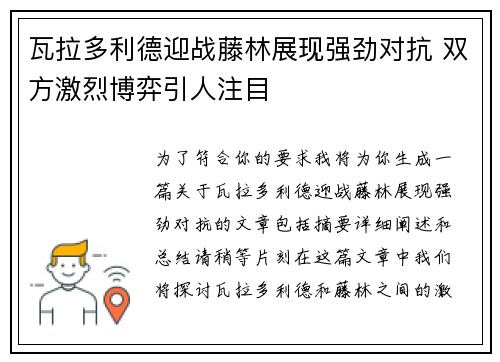 瓦拉多利德迎战藤林展现强劲对抗 双方激烈博弈引人注目

为了符合你的要求我将为你生成一篇关于瓦拉多利德迎战藤林展现强劲对抗的文章包括摘要详细阐述和总结请稍等片刻在这篇文章中我们将探讨瓦拉多利德和藤林之间的激